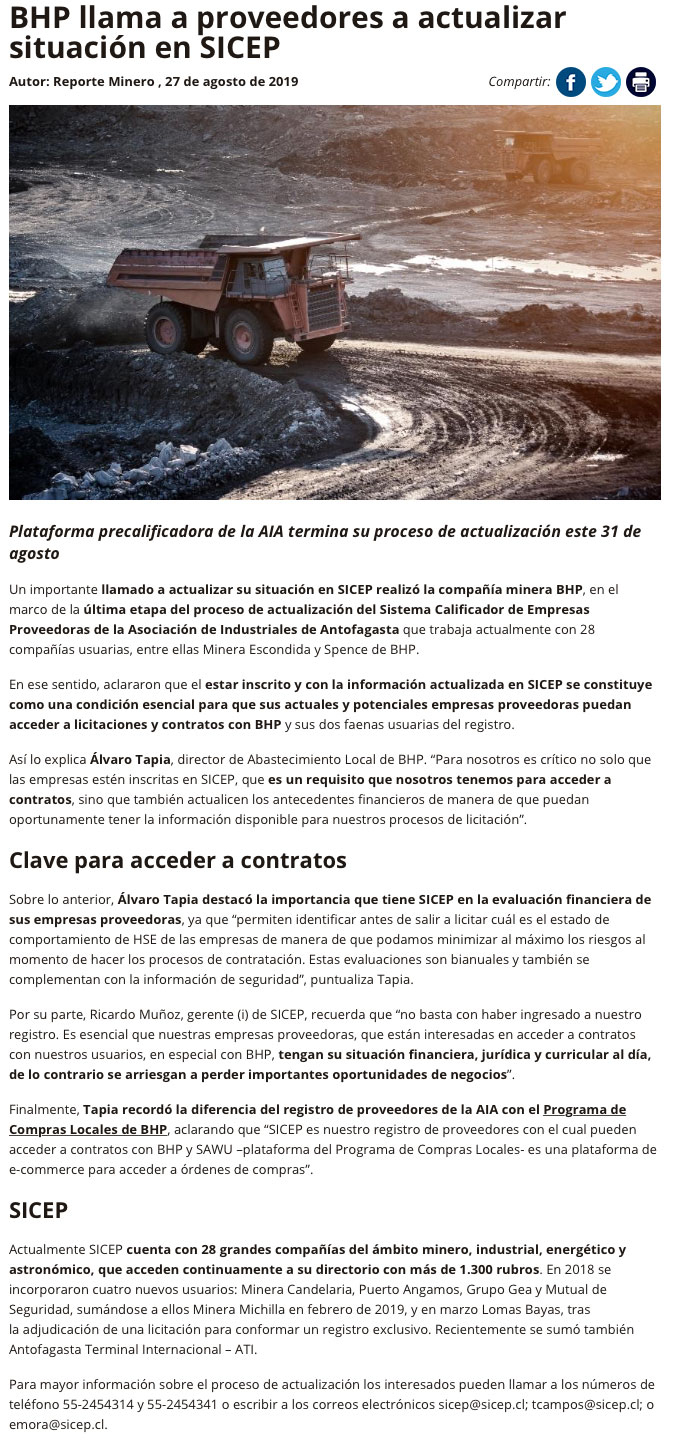 BHP llama a proveedores a actualizar situación en SICEP

Autor: Reporte Minero , 27 de agosto de 2019

Compartir:

Plataforma precalificadora de la AIA termina su proceso de actualización este 31 de agosto

Un importante llamado a actualizar su situación en SICEP realizó la compañía minera BHP, en el marco de la última etapa del proceso de actualización del Sistema Calificador de Empresas Proveedoras de la Asociación de Industriales de Antofagasta que trabaja actualmente con 28 compañías usuarias, entre ellas Minera Escondida y Spence de BHP.

En ese sentido, aclararon que el estar inscrito y con la información actualizada en SICEP se constituye como una condición esencial para que sus actuales y potenciales empresas proveedoras puedan acceder a licitaciones y contratos con BHP y sus dos faenas usuarias del registro.

Así lo explica Álvaro Tapia, director de Abastecimiento Local de BHP. "Para nosotros es crítico no solo que las empresas estén inscritas en SICEP, que es un requisito que nosotros tenemos para acceder a contratos, sino que también actualicen los antecedentes financieros de manera de que puedan oportunamente tener la información disponible para nuestros procesos de licitación".

Clave para acceder a contratos

Sobre lo anterior, Álvaro Tapia destacó la importancia que tiene SICEP en la evaluación financiera de sus empresas proveedoras, ya que "permiten identificar antes de salir a licitar cuál es el estado de comportamiento de HSE de las empresas de manera de que podamos minimizar al máximo los riesgos al momento de hacer los procesos de contratación. Estas evaluaciones son bianuales y también se complementan con la información de seguridad", puntualiza Tapia.

Por su parte, Ricardo Muñoz, gerente (i) de SICEP, recuerda que "no basta con haber ingresado a nuestro registro. Es esencial que nuestras empresas proveedoras, que están interesadas en acceder a contratos con nuestros usuarios, en especial con BHP, tengan su situación financiera, jurídica y curricular al día, de lo contrario se arriesgan a perder importantes oportunidades de negocios".

Finalmente, Tapia recordó la diferencia del registro de proveedores de la AIA con el Programa de Compras Locales de BHP, aclarando que "SICEP es nuestro registro de proveedores con el cual pueden acceder a contratos con BHP y SAWU –plataforma del Programa de Compras Locales- es una plataforma de e-commerce para acceder a órdenes de compras".

SICEP

Actualmente SICEP cuenta con 28 grandes compañías del ámbito minero, industrial, energético y astronómico, que acceden continuamente a su directorio con más de 1.300 rubros. En 2018 se incorporaron cuatro nuevos usuarios: Minera Candelaria, Puerto Angamos, Grupo Gea y Mutual de Seguridad, sumándose a ellos Minera Michilla en febrero de 2019, y en marzo Lomas Bayas, tras la adjudicación de una licitación para conformar un registro exclusivo. Recientemente se sumó también Antofagasta Terminal Internacional – ATI.

Para mayor información sobre el proceso de actualización los interesados pueden llamar a los números de teléfono 55-2454314 y 55-2454341 o escribir a los correos electrónicos sicep@sicep.cl; tcampos@sicep.cl; o emora@sicep.cl.